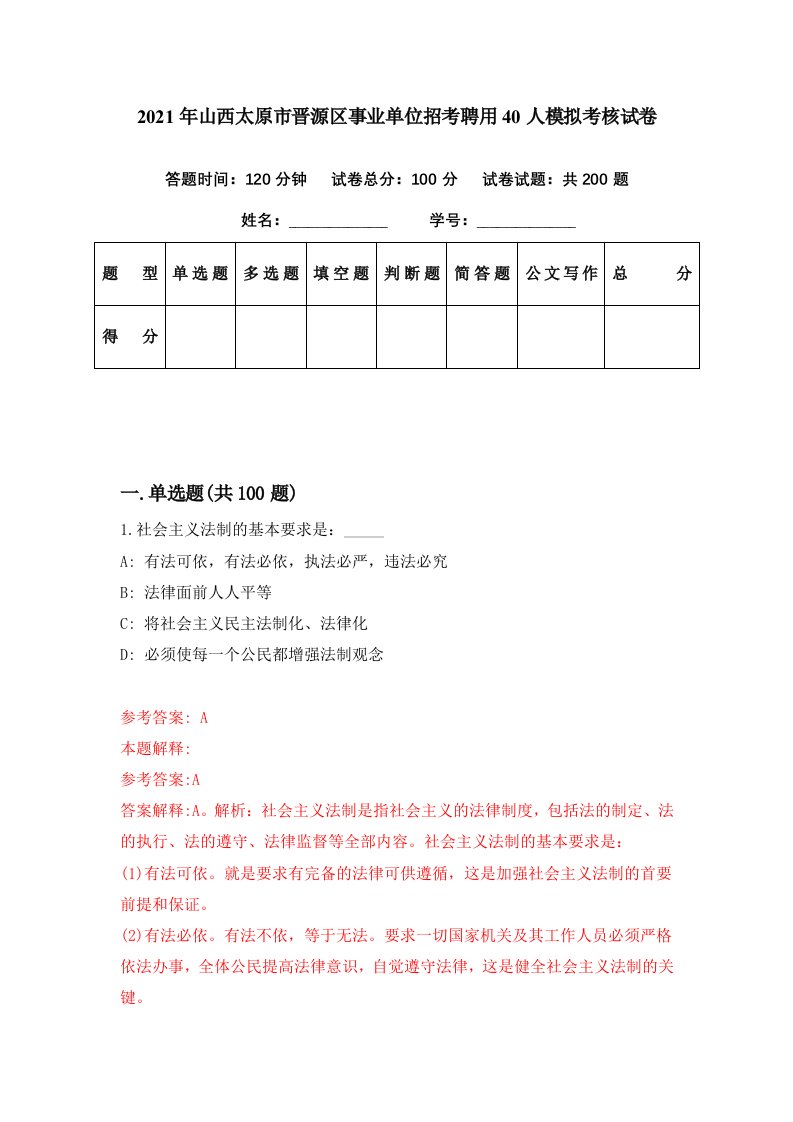 2021年山西太原市晋源区事业单位招考聘用40人模拟考核试卷

答题时间：120分钟　试卷总分：100分　试卷试题：共200题

姓名：____________　学号：____________

| 题　型 | 单选题 | 多选题 | 填空题 | 判断题 | 简答题 | 公文写作 | 总　分 |
|---|---|---|---|---|---|---|---|
| 得　分 |  |  |  |  |  |  |  |

一.单选题(共100题)

1.社会主义法制的基本要求是：_____

A: 有法可依，有法必依，执法必严，违法必究

B: 法律面前人人平等

C: 将社会主义民主法制化、法律化

D: 必须使每一个公民都增强法制观念

参考答案: A

本题解释:

参考答案:A

答案解释:A。解析：社会主义法制是指社会主义的法律制度，包括法的制定、法的执行、法的遵守、法律监督等全部内容。社会主义法制的基本要求是：

(1)有法可依。就是要求有完备的法律可供遵循，这是加强社会主义法制的首要前提和保证。

(2)有法必依。有法不依，等于无法。要求一切国家机关及其工作人员必须严格依法办事，全体公民提高法律意识，自觉遵守法律，这是健全社会主义法制的关键。